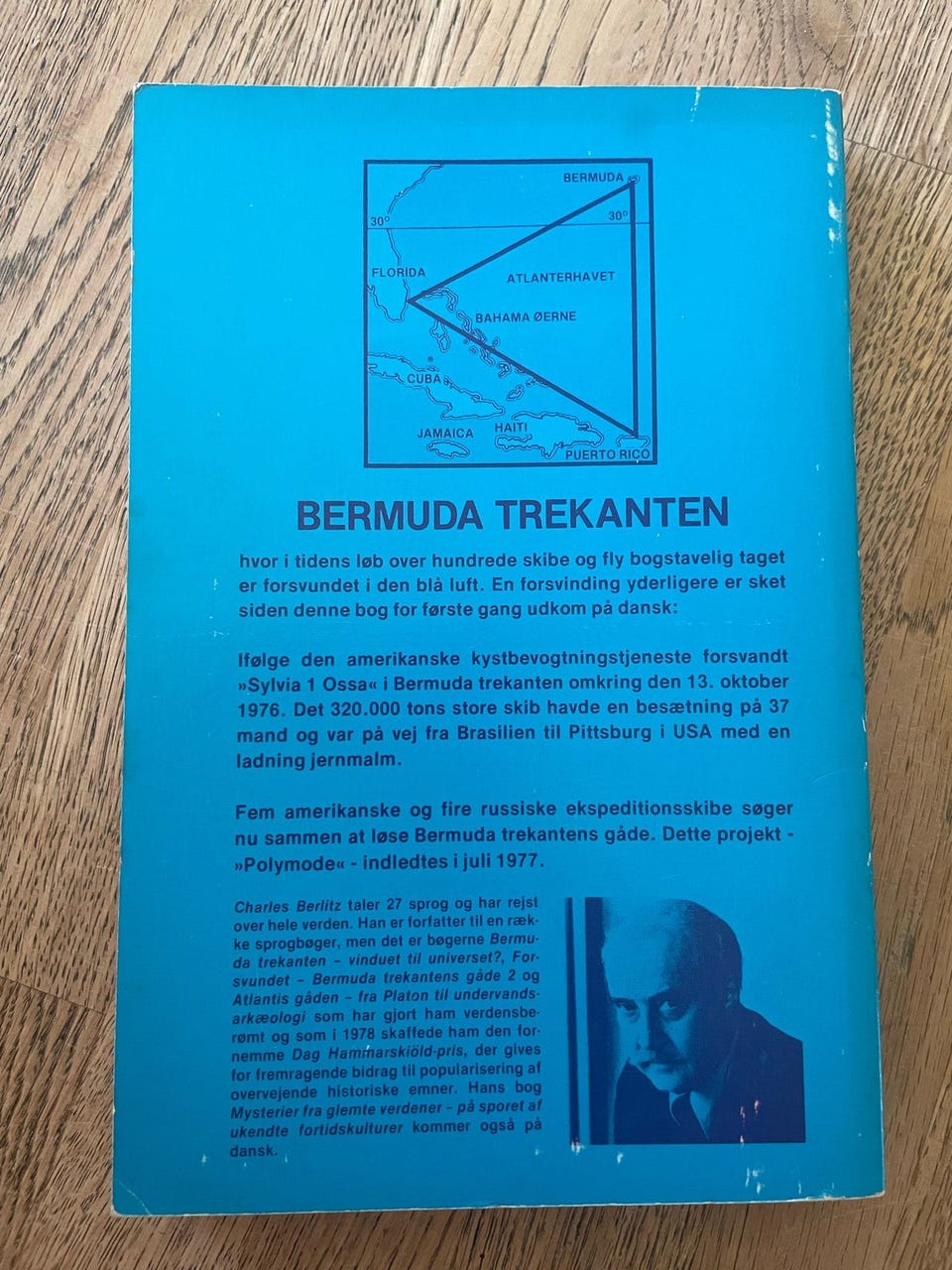 BERMUDA

30°

30°

FLORIDA

ATLANTERHAVET

BAHAMA ØERNE

CUBA

JAMAICA

HAITI

PUERTO RICO

BERMUDA TREKANTEN

hvor i tidens løb over hundrede skibe og fly bogstavelig taget er forsvundet i den blå luft. En forsvinding yderligere er sket siden denne bog for første gang udkom på dansk:

Ifølge den amerikanske kystbevogtningstjeneste forsvandt »Sylvia 1 Ossa« i Bermuda trekanten omkring den 13. oktober 1976. Det 320.000 tons store skib havde en besætning på 37 mand og var på vej fra Brasilien til Pittsburg i USA med en ladning jernmalm.

Fem amerikanske og fire russiske ekspeditionsskibe søger nu sammen at løse Bermuda trekantens gåde. Dette projekt - »Polymode« - indledtes i juli 1977.

Charles Berlitz taler 27 sprog og har rejst over hele verden. Han er forfatter til en række sprogbøger, men det er bøgerne Bermuda trekanten – vinduet til universet?, Forsvundet – Bermuda trekantens gåde 2 og Atlantis gåden – fra Platon til undervandsarkæologi som har gjort ham verdensberømt og som i 1978 skaffede ham den fornemme Dag Hammarskiöld-pris, der gives for fremragende bidrag til popularisering af overvejende historiske emner. Hans bog Mysterier fra glemte verdener – på sporet af ukendte fortidskulturer kommer også på dansk.